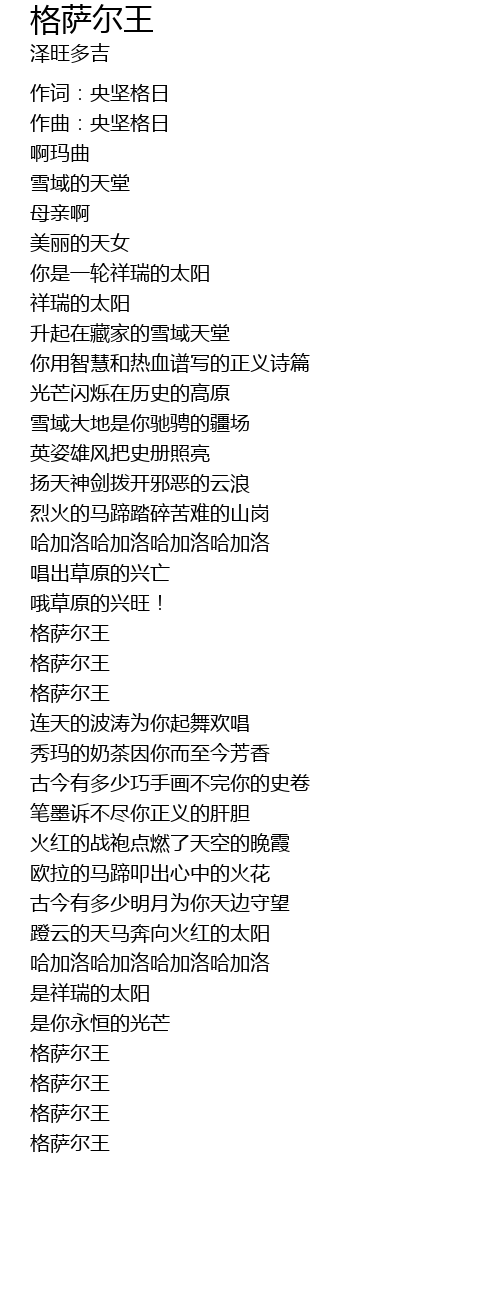 格萨尔王
泽旺多吉

作词：央坚格日
作曲：央坚格日
啊玛曲
雪域的天堂
母亲啊
美丽的天女
你是一轮祥瑞的太阳
祥瑞的太阳
升起在藏家的雪域天堂
你用智慧和热血谱写的正义诗篇
光芒闪烁在历史的高原
雪域大地是你驰骋的疆场
英姿雄风把史册照亮
扬天神剑拨开邪恶的云浪
烈火的马蹄踏碎苦难的山岗
哈加洛哈加洛哈加洛哈加洛
唱出草原的兴亡
哦草原的兴旺！
格萨尔王
格萨尔王
格萨尔王
连天的波涛为你起舞欢唱
秀玛的奶茶因你而至今芳香
古今有多少巧手画不完你的史卷
笔墨诉不尽你正义的肝胆
火红的战袍点燃了天空的晚霞
欧拉的马蹄叩出心中的火花
古今有多少明月为你天边守望
蹬云的天马奔向火红的太阳
哈加洛哈加洛哈加洛哈加洛
是祥瑞的太阳
是你永恒的光芒
格萨尔王
格萨尔王
格萨尔王
格萨尔王